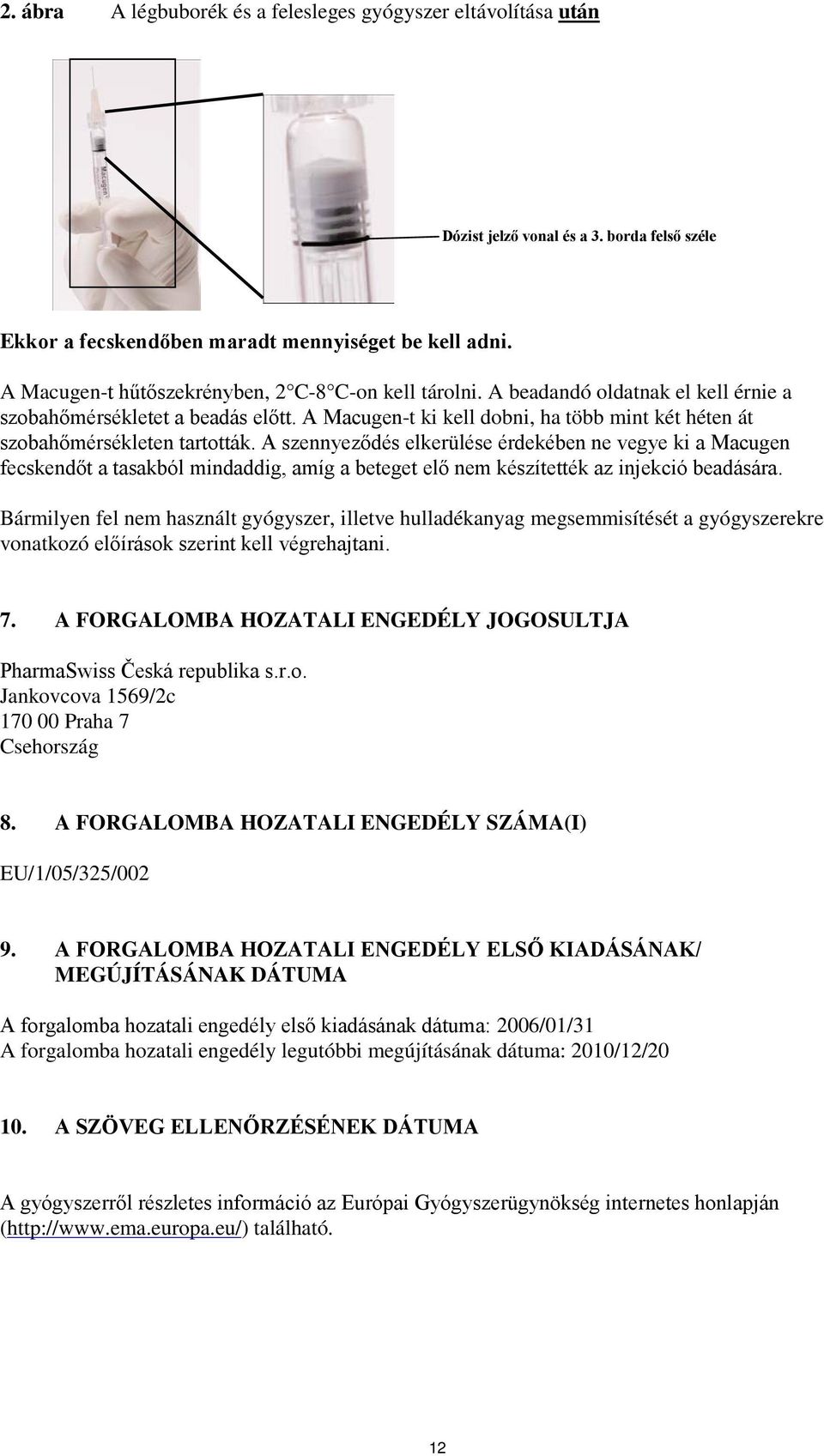 2. ábra A légbuborék és a felesleges gyógyszer eltávolítása után

Macugen

Dózist jelző vonal és a 3. borda felső széle

Ekkor a fecskendőben maradt mennyiséget be kell adni.

A Macugen-t hűtőszekrényben, 2 C-8 C-on kell tárolni. A beadandó oldatnak el kell érnie a szobahőmérsékletet a beadás előtt. A Macugen-t ki kell dobni, ha több mint két héten át szobahőmérsékleten tartották. A szennyeződés elkerülése érdekében ne vegye ki a Macugen fecskendőt a tasakból mindaddig, amíg a beteget elő nem készítették az injekció beadására.

Bármilyen fel nem használt gyógyszer, illetve hulladékanyag megsemmisítését a gyógyszerekre vonatkozó előírások szerint kell végrehajtani.

7. A FORGALOMBA HOZATALI ENGEDÉLY JOGOSULTJA

PharmaSwiss Česká republika s.r.o.
Jankovcova 1569/2c
170 00 Praha 7
Csehország

8. A FORGALOMBA HOZATALI ENGEDÉLY SZÁMA(I)

EU/1/05/325/002

9. A FORGALOMBA HOZATALI ENGEDÉLY ELSŐ KIADÁSÁNAK/ MEGÚJÍTÁSÁNAK DÁTUMA

A forgalomba hozatali engedély első kiadásának dátuma: 2006/01/31
A forgalomba hozatali engedély legutóbbi megújításának dátuma: 2010/12/20

10. A SZÖVEG ELLENŐRZÉSÉNEK DÁTUMA

A gyógyszerről részletes információ az Európai Gyógyszerügynökség internetes honlapján (http://www.ema.europa.eu/) található.

12